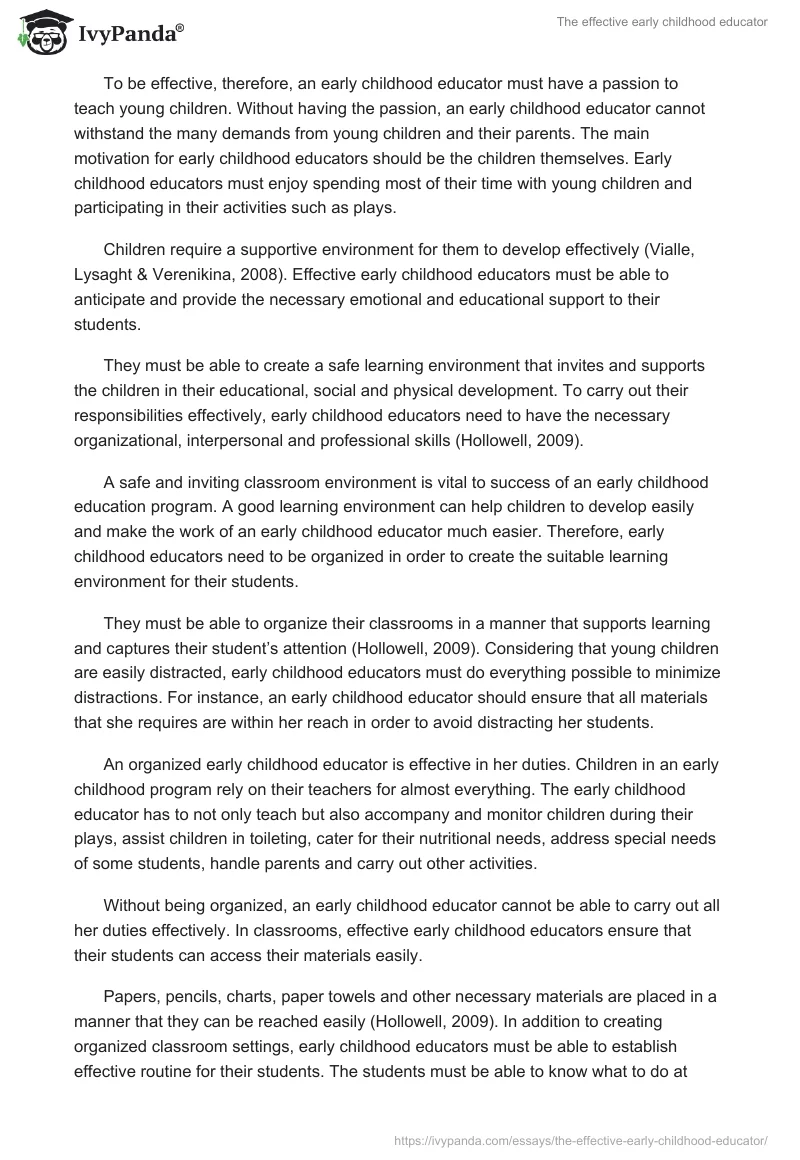 IvyPanda®

The effective early childhood educator

To be effective, therefore, an early childhood educator must have a passion to teach young children. Without having the passion, an early childhood educator cannot withstand the many demands from young children and their parents. The main motivation for early childhood educators should be the children themselves. Early childhood educators must enjoy spending most of their time with young children and participating in their activities such as plays.

Children require a supportive environment for them to develop effectively (Vialle, Lysaght & Verenikina, 2008). Effective early childhood educators must be able to anticipate and provide the necessary emotional and educational support to their students.

They must be able to create a safe learning environment that invites and supports the children in their educational, social and physical development. To carry out their responsibilities effectively, early childhood educators need to have the necessary organizational, interpersonal and professional skills (Hollowell, 2009).

A safe and inviting classroom environment is vital to success of an early childhood education program. A good learning environment can help children to develop easily and make the work of an early childhood educator much easier. Therefore, early childhood educators need to be organized in order to create the suitable learning environment for their students.

They must be able to organize their classrooms in a manner that supports learning and captures their student's attention (Hollowell, 2009). Considering that young children are easily distracted, early childhood educators must do everything possible to minimize distractions. For instance, an early childhood educator should ensure that all materials that she requires are within her reach in order to avoid distracting her students.

An organized early childhood educator is effective in her duties. Children in an early childhood program rely on their teachers for almost everything. The early childhood educator has to not only teach but also accompany and monitor children during their plays, assist children in toileting, cater for their nutritional needs, address special needs of some students, handle parents and carry out other activities.

Without being organized, an early childhood educator cannot be able to carry out all her duties effectively. In classrooms, effective early childhood educators ensure that their students can access their materials easily.

Papers, pencils, charts, paper towels and other necessary materials are placed in a manner that they can be reached easily (Hollowell, 2009). In addition to creating organized classroom settings, early childhood educators must be able to establish effective routine for their students. The students must be able to know what to do at

https://ivypanda.com/essays/the-effective-early-childhood-educator/